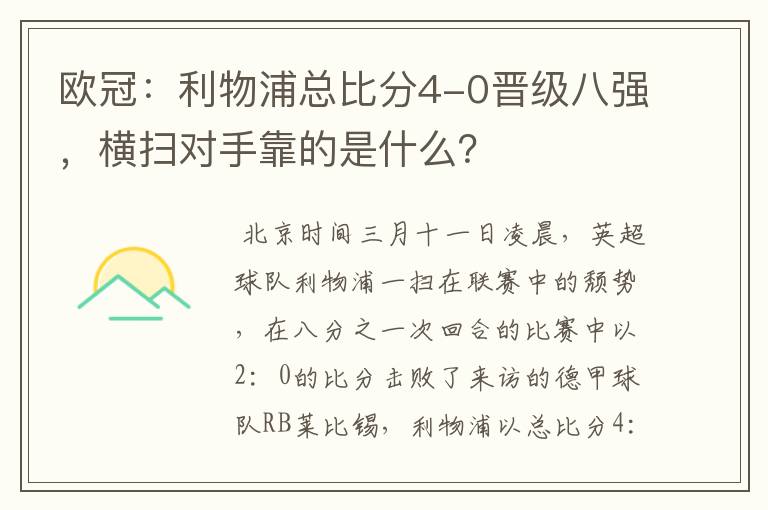 欧冠：利物浦总比分4-0晋级八强，横扫对手靠的是什么?

北京时间三月十一日凌晨，英超球队利物浦一扫在联赛中的颓势，在八分之一次回合的比赛中以2：0的比分击败了来访的德甲球队RB莱比锡，利物浦以总比分4：